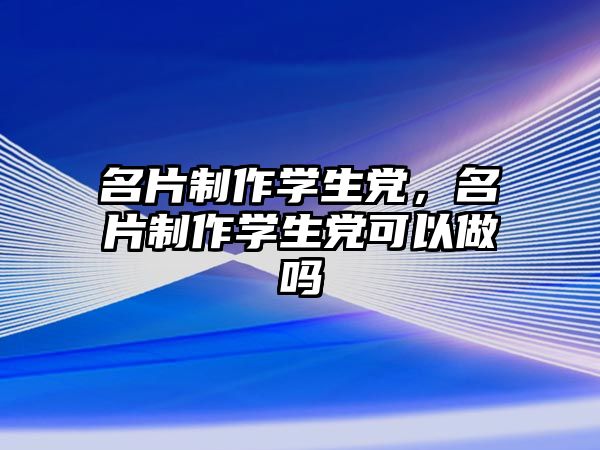 名片制作学生党，名片制作学生党可以做吗